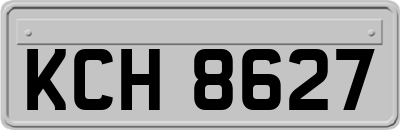 KCH 8627